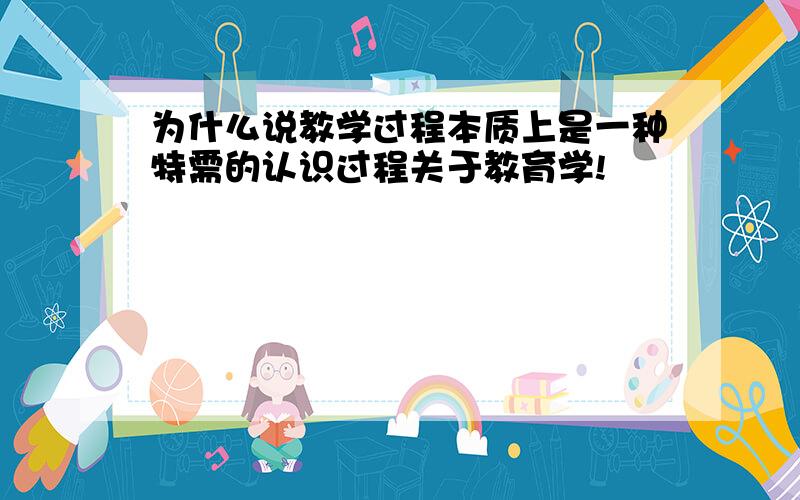 为什么说教学过程本质上是一种特需的认识过程关于教育学!